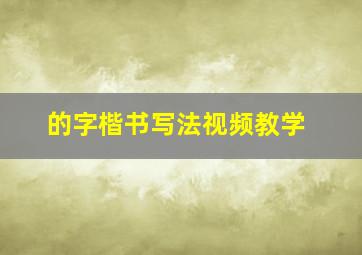 的字楷书写法视频教学